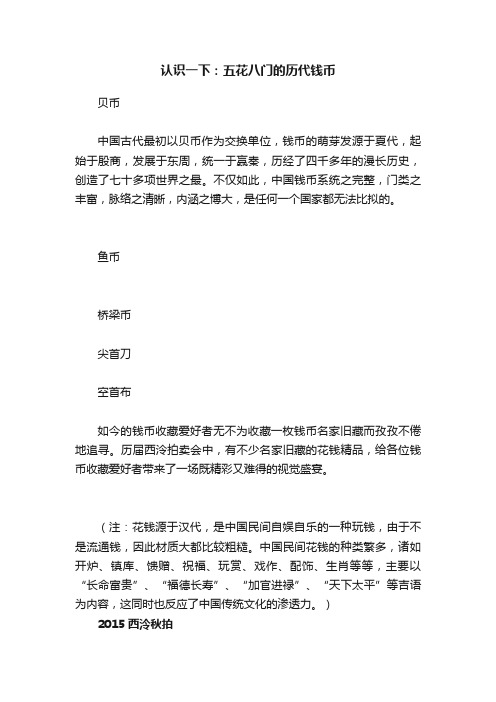 认识一下：五花八门的历代钱币

贝币

中国古代最初以贝币作为交换单位，钱币的萌芽发源于夏代，起始于殷商，发展于东周，统一于嬴秦，历经了四千多年的漫长历史，创造了七十多项世界之最。不仅如此，中国钱币系统之完整，门类之丰富，脉络之清晰，内涵之博大，是任何一个国家都无法比拟的。

鱼币

桥梁币

尖首刀

空首布

如今的钱币收藏爱好者无不为收藏一枚钱币名家旧藏而孜孜不倦地追寻。历届西泠拍卖会中，有不少名家旧藏的花钱精品，给各位钱币收藏爱好者带来了一场既精彩又难得的视觉盛宴。

（注：花钱源于汉代，是中国民间自娱自乐的一种玩钱，由于不是流通钱，因此材质大都比较粗糙。中国民间花钱的种类繁多，诸如开炉、镇库、馈赠、祝福、玩赏、戏作、配饰、生肖等等，主要以“长命富贵”、“福德长寿”、“加官进禄”、“天下太平”等吉语为内容，这同时也反应了中国传统文化的渗透力。）

2015 西泠秋拍